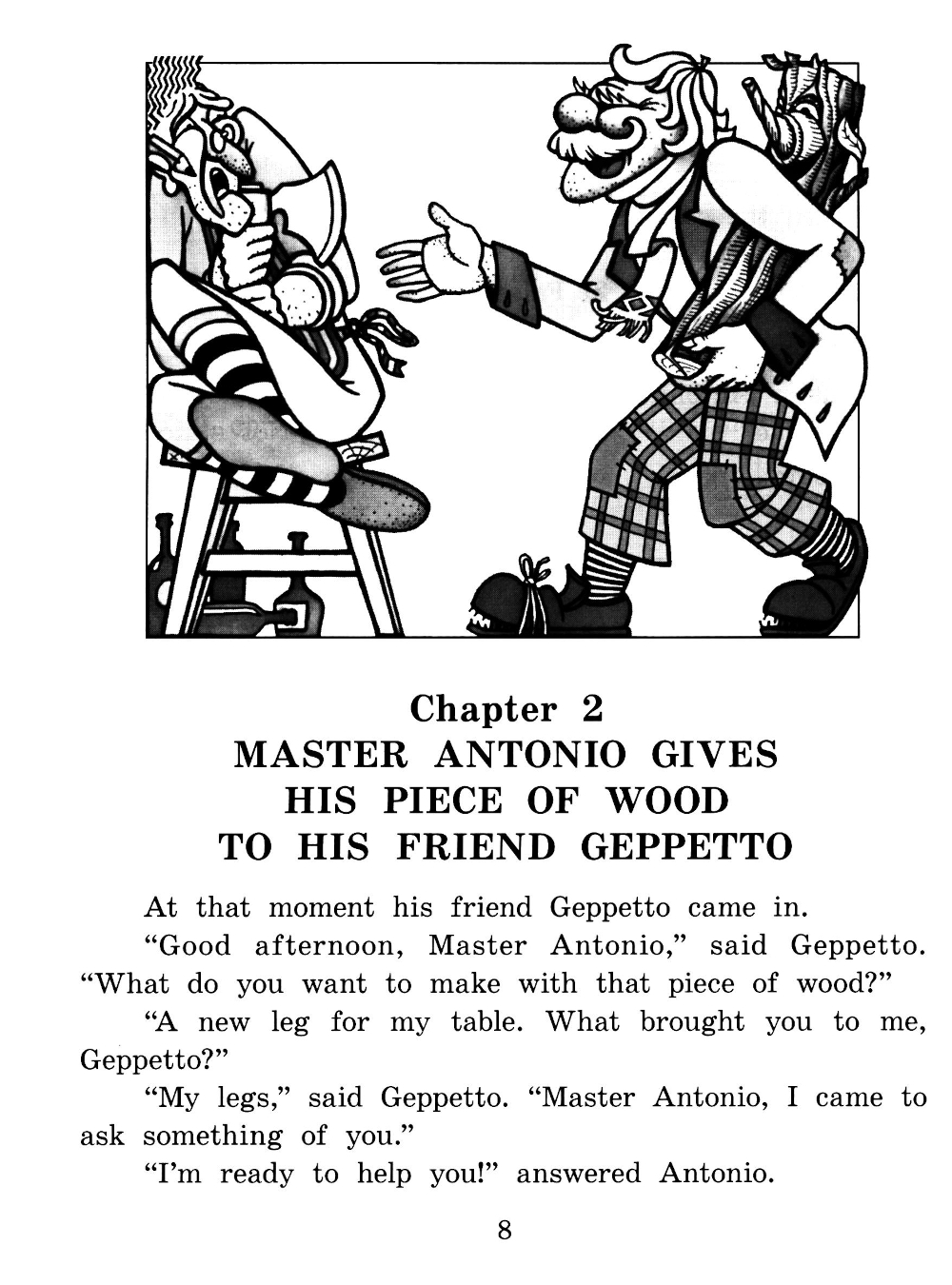 Chapter 2
MASTER ANTONIO GIVES
HIS PIECE OF WOOD
TO HIS FRIEND GEPPETTO

At that moment his friend Geppetto came in.

"Good afternoon, Master Antonio," said Geppetto. "What do you want to make with that piece of wood?"

"A new leg for my table. What brought you to me, Geppetto?"

"My legs," said Geppetto. "Master Antonio, I came to ask something of you."

"I'm ready to help you!" answered Antonio.

8